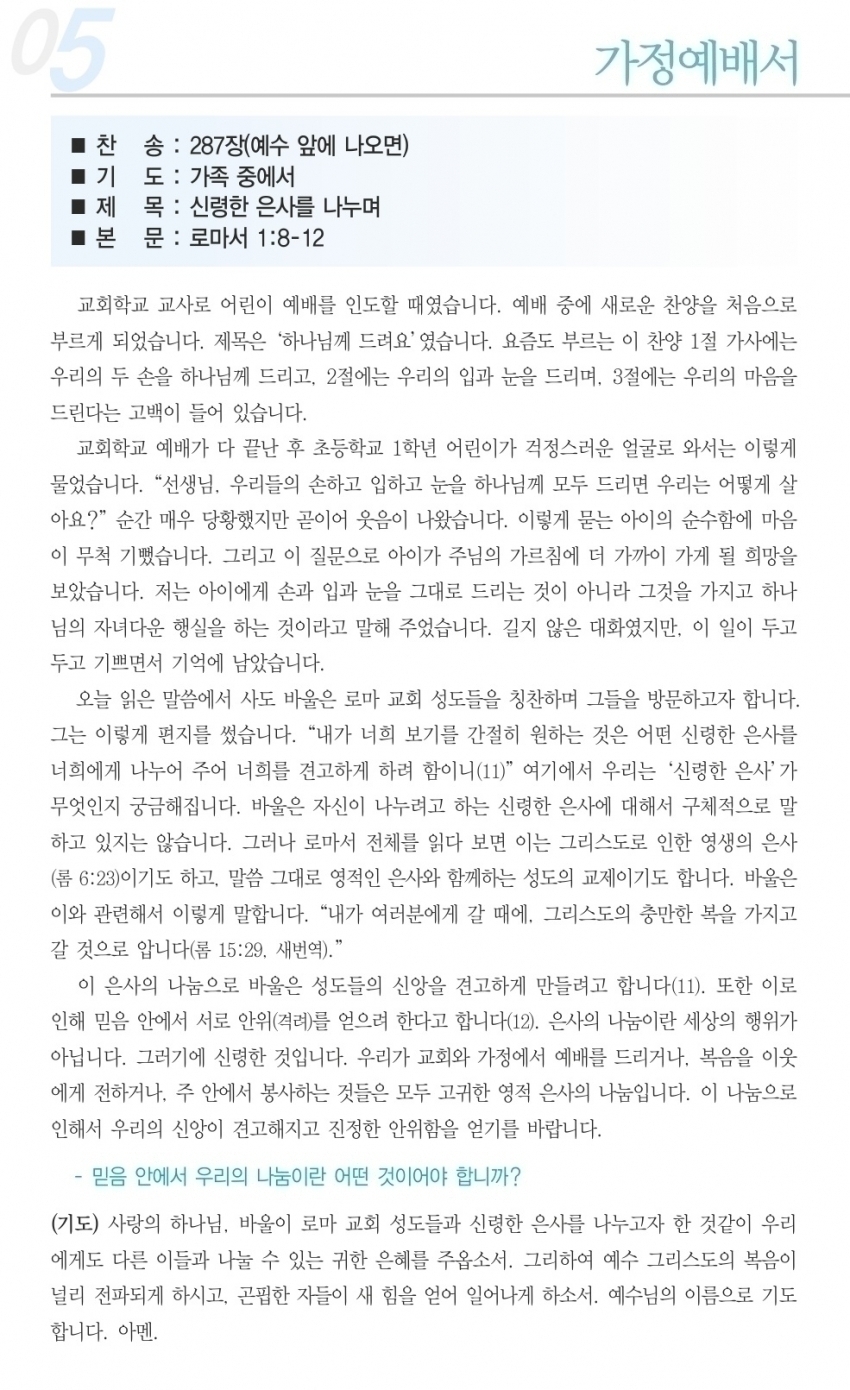 05

가정예배서

■ 찬 송 : 287장(예수 앞에 나오면)
■ 기 도 : 가족 중에서
■ 제 목 : 신령한 은사를 나누며
■ 본 문 : 로마서 1:8-12

교회학교 교사로 어린이 예배를 인도할 때였습니다. 예배 중에 새로운 찬양을 처음으로 부르게 되었습니다. 제목은 '하나님께 드려요'였습니다. 요즘도 부르는 이 찬양 1절 가사에는 우리의 두 손을 하나님께 드리고, 2절에는 우리의 입과 눈을 드리며, 3절에는 우리의 마음을 드린다는 고백이 들어 있습니다.

교회학교 예배가 다 끝난 후 초등학교 1학년 어린이가 걱정스러운 얼굴로 와서는 이렇게 물었습니다. "선생님, 우리들의 손하고 입하고 눈을 하나님께 모두 드리면 우리는 어떻게 살아요?" 순간 매우 당황했지만 곧이어 웃음이 나왔습니다. 이렇게 묻는 아이의 순수함에 마음이 무척 기뻤습니다. 그리고 이 질문으로 아이가 주님의 가르침에 더 가까이 가게 될 희망을 보았습니다. 저는 아이에게 손과 입과 눈을 그대로 드리는 것이 아니라 그것을 가지고 하나님의 자녀다운 행실을 하는 것이라고 말해 주었습니다. 길지 않은 대화였지만, 이 일이 두고두고 기쁘면서 기억에 남았습니다.

오늘 읽은 말씀에서 사도 바울은 로마 교회 성도들을 칭찬하며 그들을 방문하고자 합니다. 그는 이렇게 편지를 썼습니다. "내가 너희 보기를 간절히 원하는 것은 어떤 신령한 은사를 너희에게 나누어 주어 너희를 견고하게 하려 함이니(11)" 여기에서 우리는 '신령한 은사'가 무엇인지 궁금해집니다. 바울은 자신이 나누려고 하는 신령한 은사에 대해서 구체적으로 말하고 있지는 않습니다. 그러나 로마서 전체를 읽다 보면 이는 그리스도로 인한 영생의 은사(롬 6:23)이기도 하고, 말씀 그대로 영적인 은사와 함께하는 성도의 교제이기도 합니다. 바울은 이와 관련해서 이렇게 말합니다. "내가 여러분에게 갈 때에, 그리스도의 충만한 복을 가지고 갈 것으로 압니다(롬 15:29, 새번역)."

이 은사의 나눔으로 바울은 성도들의 신앙을 견고하게 만들려고 합니다(11). 또한 이로 인해 믿음 안에서 서로 안위(격려)를 얻으려 한다고 합니다(12). 은사의 나눔이란 세상의 행위가 아닙니다. 그러기에 신령한 것입니다. 우리가 교회와 가정에서 예배를 드리거나, 복음을 이웃에게 전하거나, 주 안에서 봉사하는 것들은 모두 고귀한 영적 은사의 나눔입니다. 이 나눔으로 인해서 우리의 신앙이 견고해지고 진정한 안위함을 얻기를 바랍니다.

- 믿음 안에서 우리의 나눔이란 어떤 것이어야 합니까?

(기도) 사랑의 하나님, 바울이 로마 교회 성도들과 신령한 은사를 나누고자 한 것같이 우리에게도 다른 이들과 나눌 수 있는 귀한 은혜를 주옵소서. 그리하여 예수 그리스도의 복음이 널리 전파되게 하시고, 곤핍한 자들이 새 힘을 얻어 일어나게 하소서. 예수님의 이름으로 기도합니다. 아멘.